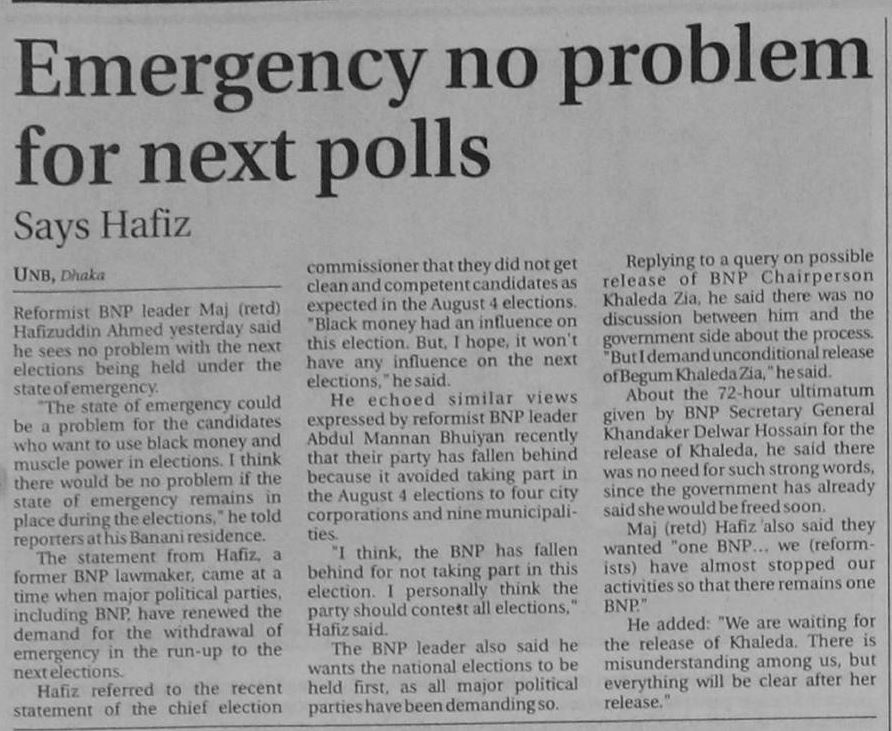 Emergency no problem for next polls

Says Hafiz

UNB, Dhaka

Reformist BNP leader Maj (retd) Hafizuddin Ahmed yesterday said he sees no problem with the next elections being held under the state of emergency.

"The state of emergency could be a problem for the candidates who want to use black money and muscle power in elections. I think there would be no problem if the state of emergency remains in place during the elections," he told reporters at his Banani residence.

The statement from Hafiz, a former BNP lawmaker, came at a time when major political parties, including BNP, have renewed the demand for the withdrawal of emergency in the run-up to the next elections.

Hafiz referred to the recent statement of the chief election commissioner that they did not get clean and competent candidates as expected in the August 4 elections. "Black money had an influence on this election. But, I hope, it won't have any influence on the next elections," he said.

He echoed similar views expressed by reformist BNP leader Abdul Mannan Bhuiyan recently that their party has fallen behind because it avoided taking part in the August 4 elections to four city corporations and nine municipalities.

"I think, the BNP has fallen behind for not taking part in this election. I personally think the party should contest all elections," Hafiz said.

The BNP leader also said he wants the national elections to be held first, as all major political parties have been demanding so.

Replying to a query on possible release of BNP Chairperson Khaleda Zia, he said there was no discussion between him and the government side about the process. "But I demand unconditional release of Begum Khaleda Zia," he said.

About the 72-hour ultimatum given by BNP Secretary General Khandaker Delwar Hossain for the release of Khaleda, he said there was no need for such strong words, since the government has already said she would be freed soon.

Maj (retd) Hafiz also said they wanted "one BNP... we (reformists) have almost stopped our activities so that there remains one BNP."

He added: "We are waiting for the release of Khaleda. There is misunderstanding among us, but everything will be clear after her release."